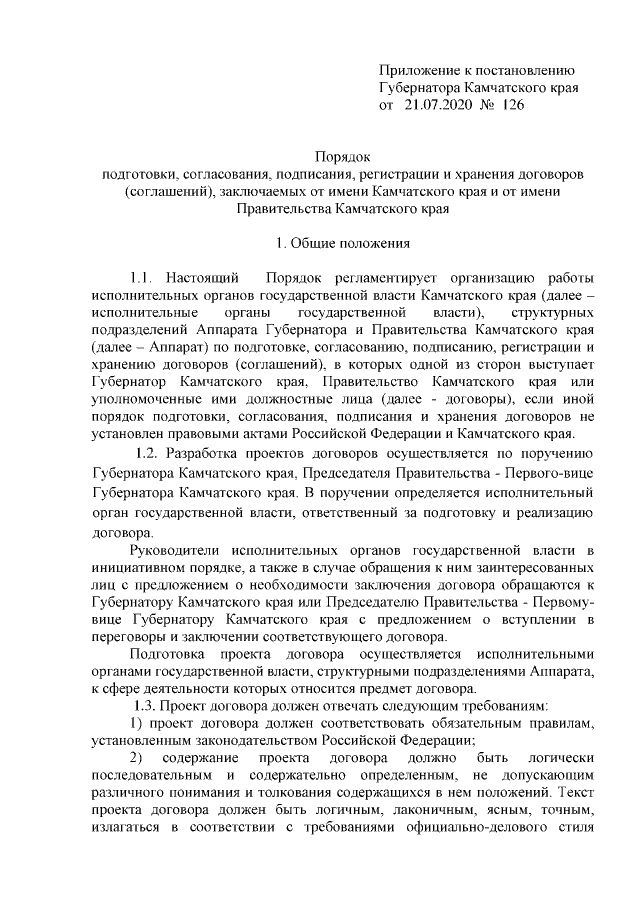 Приложение к постановлению Губернатора Камчатского края от 21.07.2020 № 126

Порядок
подготовки, согласования, подписания, регистрации и хранения договоров (соглашений), заключаемых от имени Камчатского края и от имени Правительства Камчатского края

1. Общие положения

1.1. Настоящий Порядок регламентирует организацию работы исполнительных органов государственной власти Камчатского края (далее – исполнительные органы государственной власти), структурных подразделений Аппарата Губернатора и Правительства Камчатского края (далее – Аппарат) по подготовке, согласованию, подписанию, регистрации и хранению договоров (соглашений), в которых одной из сторон выступает Губернатор Камчатского края, Правительство Камчатского края или уполномоченные ими должностные лица (далее - договоры), если иной порядок подготовки, согласования, подписания и хранения договоров не установлен правовыми актами Российской Федерации и Камчатского края.

1.2. Разработка проектов договоров осуществляется по поручению Губернатора Камчатского края, Председателя Правительства - Первого-вице Губернатора Камчатского края. В поручении определяется исполнительный орган государственной власти, ответственный за подготовку и реализацию договора.

Руководители исполнительных органов государственной власти в инициативном порядке, а также в случае обращения к ним заинтересованных лиц с предложением о необходимости заключения договора обращаются к Губернатору Камчатского края или Председателю Правительства - Первому-вице Губернатору Камчатского края с предложением о вступлении в переговоры и заключении соответствующего договора.

Подготовка проекта договора осуществляется исполнительными органами государственной власти, структурными подразделениями Аппарата, к сфере деятельности которых относится предмет договора.

1.3. Проект договора должен отвечать следующим требованиям:

1) проект договора должен соответствовать обязательным правилам, установленным законодательством Российской Федерации;

2) содержание проекта договора должно быть логически последовательным и содержательно определенным, не допускающим различного понимания и толкования содержащихся в нем положений. Текст проекта договора должен быть логичным, лаконичным, ясным, точным, излагаться в соответствии с требованиями официально-делового стиля